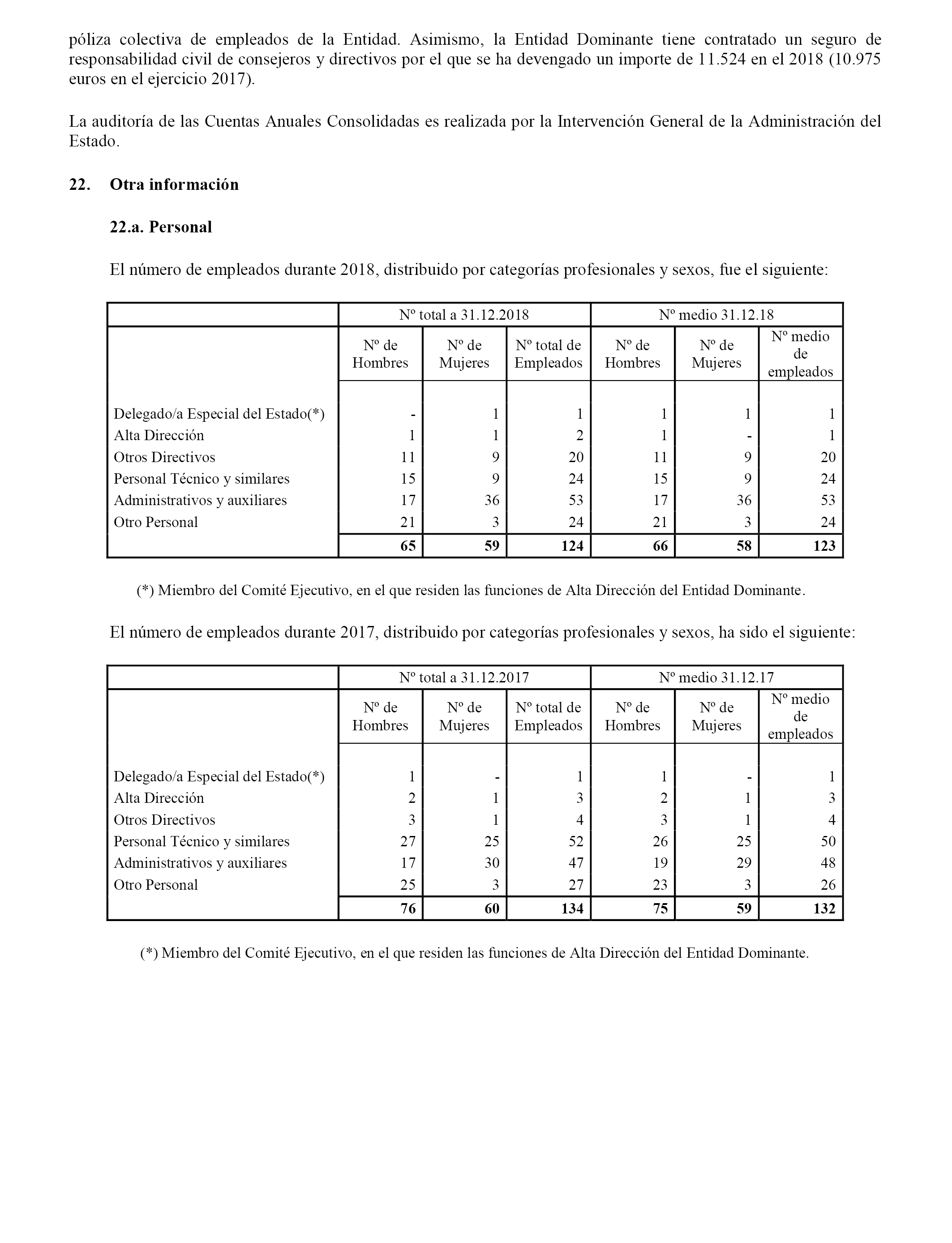 póliza colectiva de empleados de la Entidad. Asimismo, la Entidad Dominante tiene contratado un seguro de responsabilidad civil de consejeros y directivos por el que se ha devengado un importe de 11.524 en el 2018 (10.975 euros en el ejercicio 2017).

La auditoría de las Cuentas Anuales Consolidadas es realizada por la Intervención General de la Administración del Estado.

22. Otra información

22.a. Personal

El número de empleados durante 2018, distribuido por categorías profesionales y sexos, fue el siguiente:

| | Nº total a 31.12.2018 | | | Nº medio 31.12.18 | | |
|---|---|---|---|---|---|---|
| | Nº de Hombres | Nº de Mujeres | Nº total de Empleados | Nº de Hombres | Nº de Mujeres | Nº medio de empleados |
| Delegado/a Especial del Estado(*) | - | 1 | 1 | 1 | 1 | 1 |
| Alta Dirección | 1 | 1 | 2 | 1 | - | 1 |
| Otros Directivos | 11 | 9 | 20 | 11 | 9 | 20 |
| Personal Técnico y similares | 15 | 9 | 24 | 15 | 9 | 24 |
| Administrativos y auxiliares | 17 | 36 | 53 | 17 | 36 | 53 |
| Otro Personal | 21 | 3 | 24 | 21 | 3 | 24 |
| | 65 | 59 | 124 | 66 | 58 | 123 |

(*) Miembro del Comité Ejecutivo, en el que residen las funciones de Alta Dirección del Entidad Dominante.

El número de empleados durante 2017, distribuido por categorías profesionales y sexos, ha sido el siguiente:

| | Nº total a 31.12.2017 | | | Nº medio 31.12.17 | | |
|---|---|---|---|---|---|---|
| | Nº de Hombres | Nº de Mujeres | Nº total de Empleados | Nº de Hombres | Nº de Mujeres | Nº medio de empleados |
| Delegado/a Especial del Estado(*) | 1 | - | 1 | 1 | - | 1 |
| Alta Dirección | 2 | 1 | 3 | 2 | 1 | 3 |
| Otros Directivos | 3 | 1 | 4 | 3 | 1 | 4 |
| Personal Técnico y similares | 27 | 25 | 52 | 26 | 25 | 50 |
| Administrativos y auxiliares | 17 | 30 | 47 | 19 | 29 | 48 |
| Otro Personal | 25 | 3 | 27 | 23 | 3 | 26 |
| | 76 | 60 | 134 | 75 | 59 | 132 |

(*) Miembro del Comité Ejecutivo, en el que residen las funciones de Alta Dirección del Entidad Dominante.